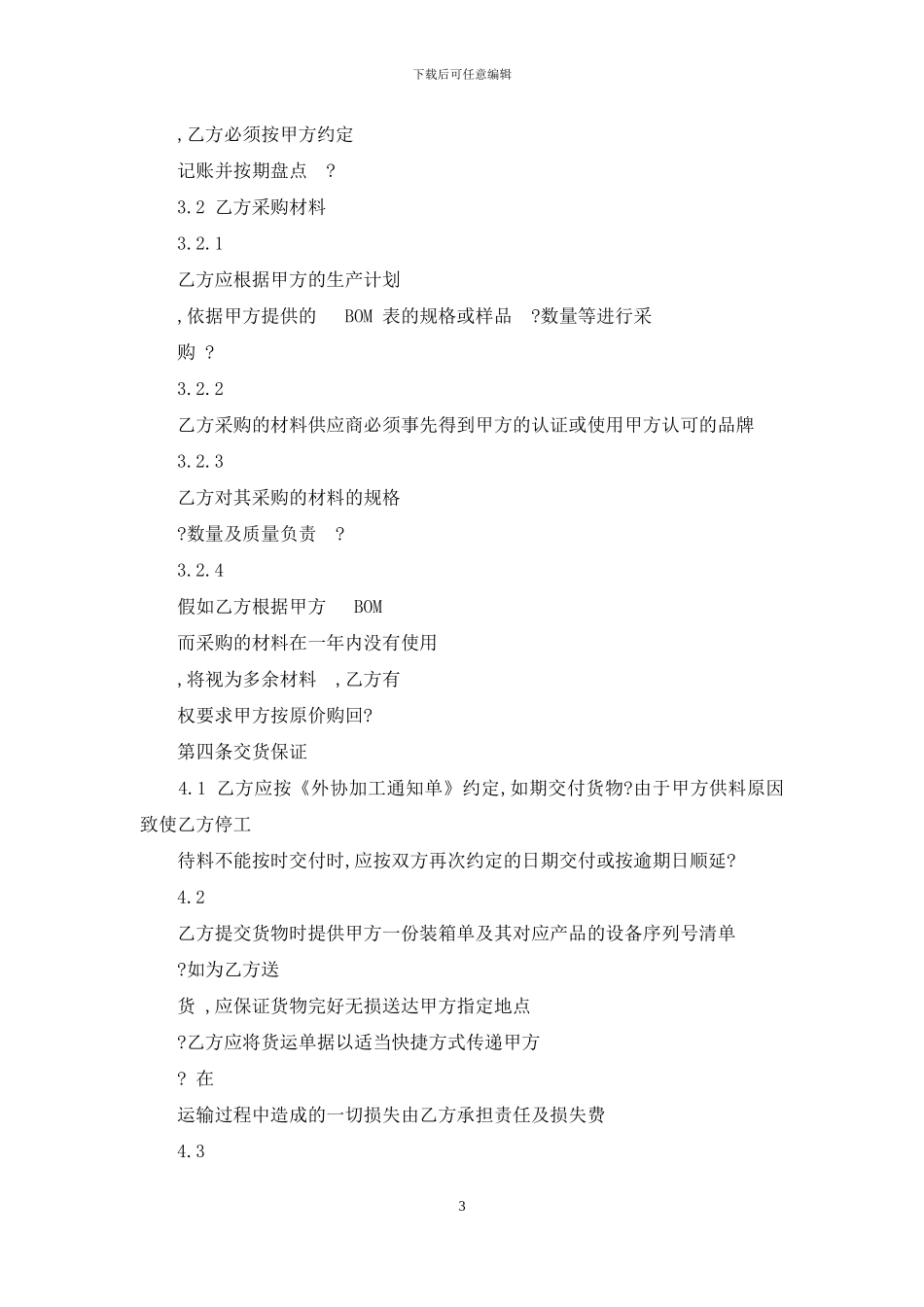 下载后可任意编辑

,乙方必须按甲方约定

记账并按期盘点 ?

3.2 乙方采购材料

3.2.1

乙方应根据甲方的生产计划

,依据甲方提供的 BOM 表的规格或样品 ?数量等进行采

购 ?

3.2.2

乙方采购的材料供应商必须事先得到甲方的认证或使用甲方认可的品牌

3.2.3

乙方对其采购的材料的规格

?数量及质量负责 ?

3.2.4

假如乙方根据甲方 BOM

而采购的材料在一年内没有使用

,将视为多余材料 ,乙方有

权要求甲方按原价购回?

第四条交货保证

4.1 乙方应按《外协加工通知单》约定,如期交付货物?由于甲方供料原因致使乙方停工

待料不能按时交付时,应按双方再次约定的日期交付或按逾期日顺延?

4.2

乙方提交货物时提供甲方一份装箱单及其对应产品的设备序列号清单

?如为乙方送

货 ,应保证货物完好无损送达甲方指定地点

?乙方应将货运单据以适当快捷方式传递甲方

? 在

运输过程中造成的一切损失由乙方承担责任及损失费

4.3

3